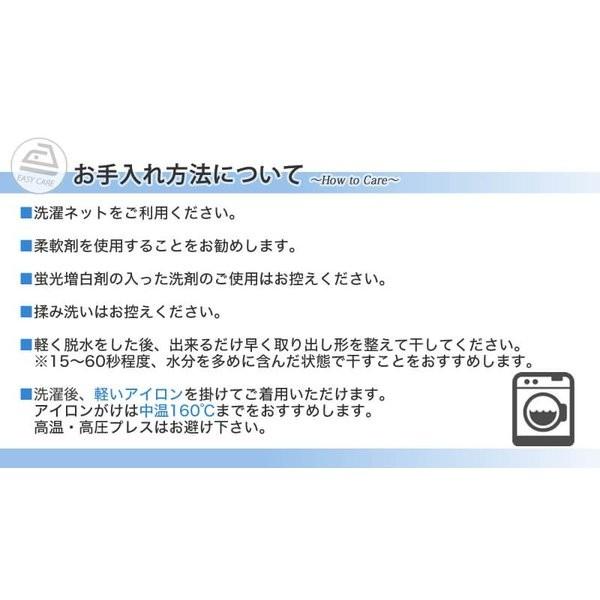 EASY CARE

お手入れ方法について ~How to Care~

■洗濯ネットをご利用ください。

■柔軟剤を使用することをお勧めします。

■蛍光増白剤の入った洗剤のご使用はお控えください。

■揉み洗いはお控えください。

■軽く脱水をした後、出来るだけ早く取り出し形を整えて干してください。
※15～60秒程度、水分を多めに含んだ状態で干すことをおすすめします。

■洗濯後、軽いアイロンを掛けてご着用いただけます。
アイロンがけは中温160℃までをおすすめします。
高温・高圧プレスはお避け下さい。